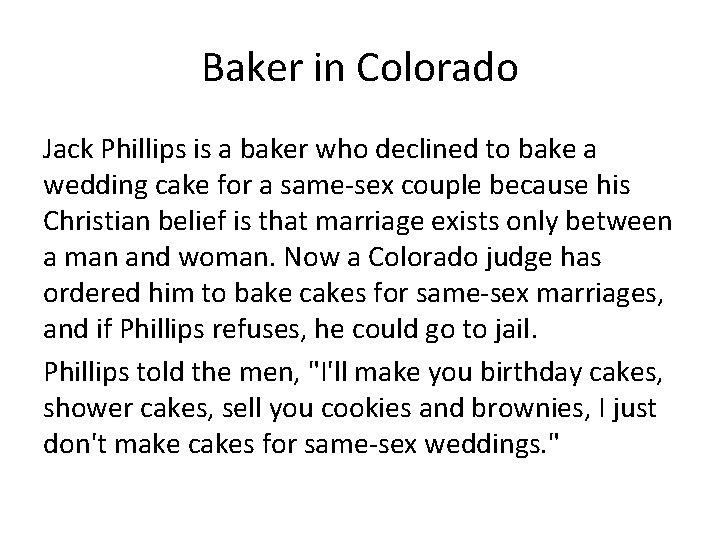 Baker in Colorado

Jack Phillips is a baker who declined to bake a wedding cake for a same-sex couple because his Christian belief is that marriage exists only between a man and woman. Now a Colorado judge has ordered him to bake cakes for same-sex marriages, and if Phillips refuses, he could go to jail.

Phillips told the men, "I'll make you birthday cakes, shower cakes, sell you cookies and brownies, I just don't make cakes for same-sex weddings."